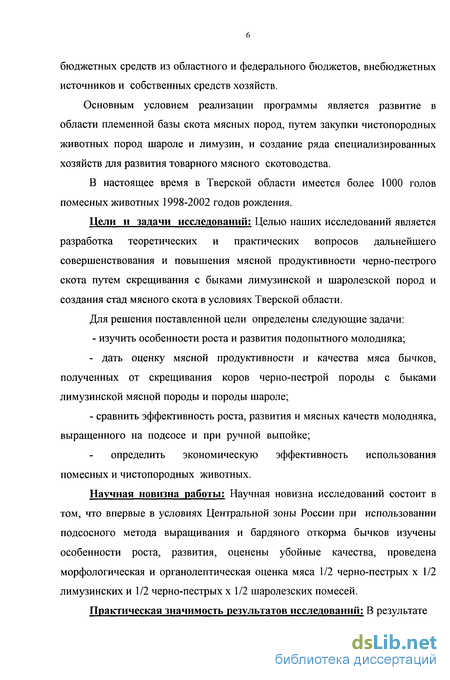 6

бюджетных средств из областного и федерального бюджетов, внебюджетных источников и собственных средств хозяйств.

Основным условием реализации программы является развитие в области племенной базы скота мясных пород, путем закупки чистопородных животных пород шароле и лимузин, и создание ряда специализированных хозяйств для развития товарного мясного скотоводства.

В настоящее время в Тверской области имеется более 1000 голов помесных животных 1998-2002 годов рождения.

Цели и задачи исследований: Целью наших исследований является разработка теоретических и практических вопросов дальнейшего совершенствования и повышения мясной продуктивности черно-пестрого скота путем скрещивания с быками лимузинской и шаролезской пород и создания стад мясного скота в условиях Тверской области.

Для решения поставленной цели определены следующие задачи:

- изучить особенности роста и развития подопытного молодняка;

- дать оценку мясной продуктивности и качества мяса бычков, полученных от скрещивания коров черно-пестрой породы с быками лимузинской мясной породы и породы шароле;

- сравнить эффективность роста, развития и мясных качеств молодняка, выращенного на подсосе и при ручной выпойке;

- определить экономическую эффективность использования помесных и чистопородных животных.

Научная новизна работы: Научная новизна исследований состоит в том, что впервые в условиях Центральной зоны России при использовании подсосного метода выращивания и бардяного откорма бычков изучены особенности роста, развития, оценены убойные качества, проведена морфологическая и органолептическая оценка мяса 1/2 черно-пестрых х 1/2 лимузинских и 1/2 черно-пестрых х 1/2 шаролезских помесей.

Практическая значимость результатов исследований: В результате

dsLib.net
библиотека диссертаций